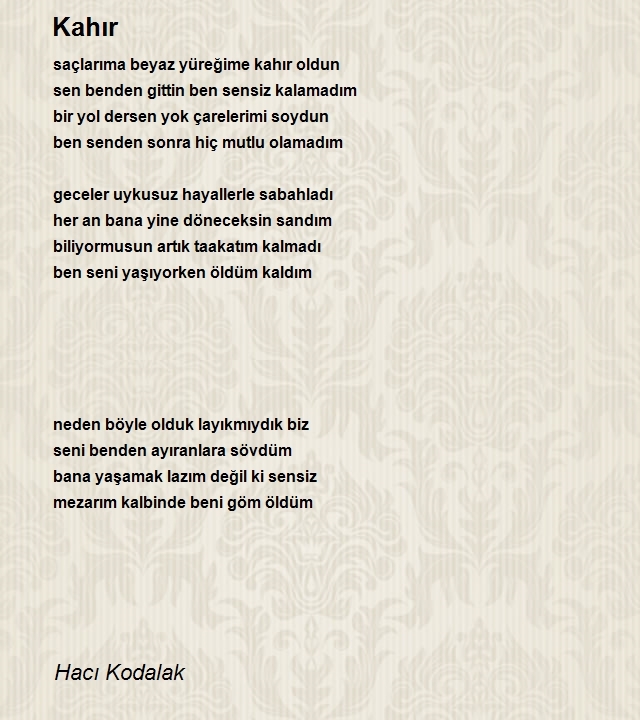 Kahır

saçlarıma beyaz yüreğime kahır oldun
sen benden gittin ben sensiz kalamadım
bir yol dersen yok çarelerimi soydun
ben senden sonra hiç mutlu olamadım

geceler uykusuz hayallerle sabahladı
her an bana yine döneceksin sandım
biliyormusun artık taakatım kalmadı
ben seni yaşıyorken öldüm kaldım

neden böyle olduk layıkmıydık biz
seni benden ayıranlara sövdüm
bana yaşamak lazım değil ki sensiz
mezarım kalbinde beni göm öldüm

Hacı Kodalak